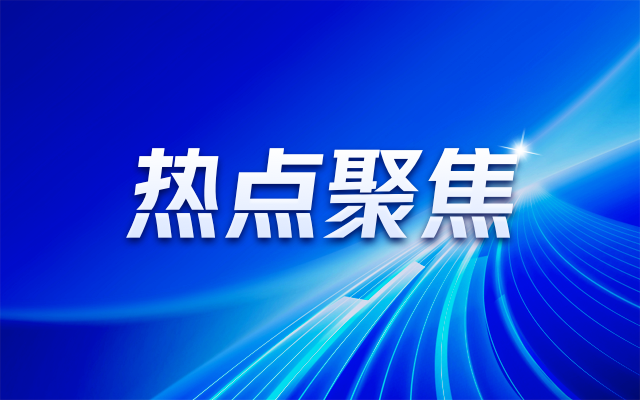 热点聚焦